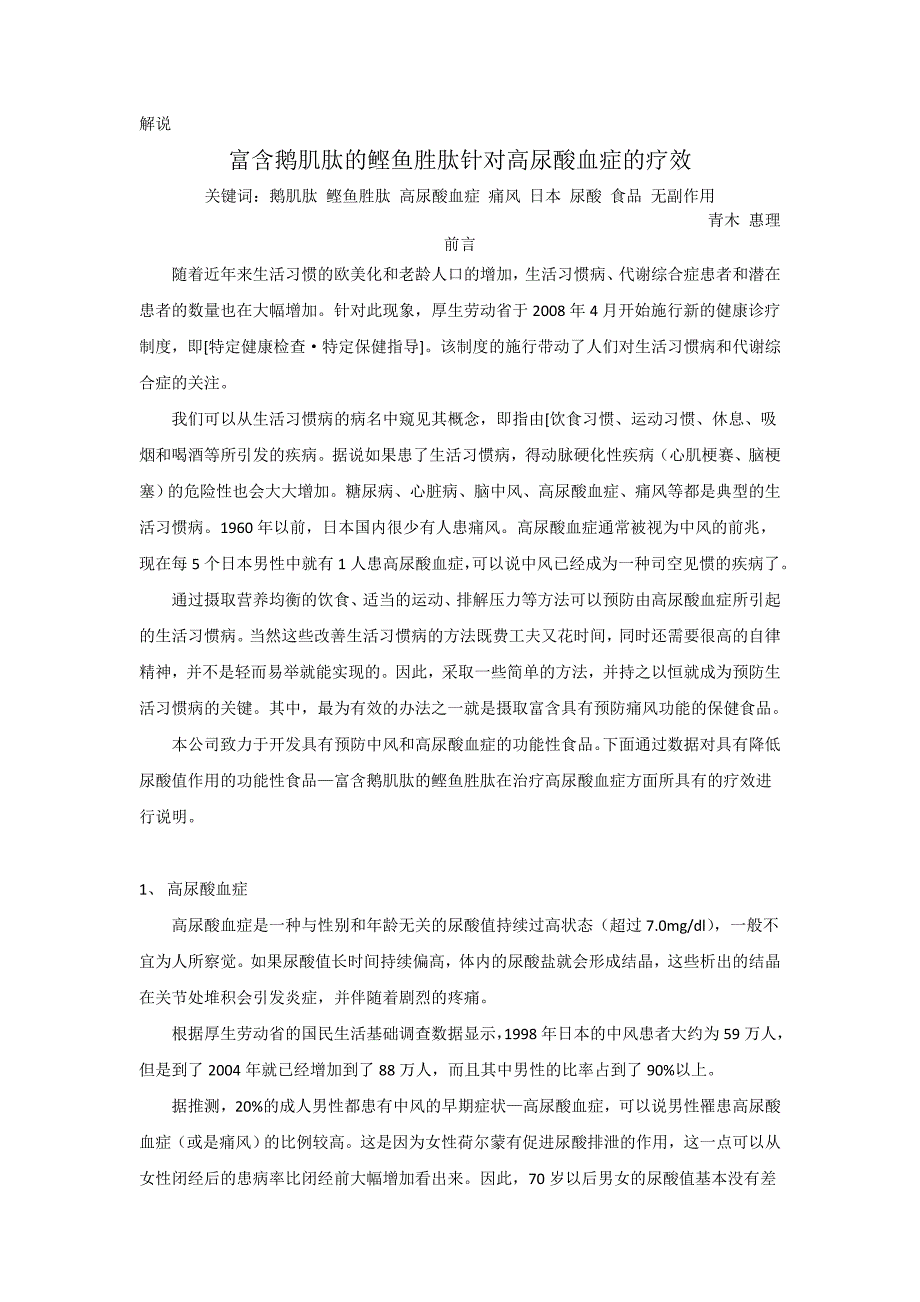 解说

富含鹅肌肽的鲣鱼胜肽针对高尿酸血症的疗效

关键词：鹅肌肽 鲣鱼胜肽 高尿酸血症 痛风 日本 尿酸 食品 无副作用

青木 惠理

前言

随着近年来生活习惯的欧美化和老龄人口的增加，生活习惯病、代谢综合症患者和潜在患者的数量也在大幅增加。针对此现象，厚生劳动省于 2008 年 4 月开始施行新的健康诊疗制度，即[特定健康检查・特定保健指导]。该制度的施行带动了人们对生活习惯病和代谢综合症的关注。

我们可以从生活习惯病的病名中窥见其概念，即指由[饮食习惯、运动习惯、休息、吸烟和喝酒等所引发的疾病。据说如果患了生活习惯病，得动脉硬化性疾病（心肌梗赛、脑梗塞）的危险性也会大大增加。糖尿病、心脏病、脑中风、高尿酸血症、痛风等都是典型的生活习惯病。1960 年以前，日本国内很少有人患痛风。高尿酸血症通常被视为中风的前兆，现在每 5 个日本男性中就有 1 人患高尿酸血症，可以说中风已经成为一种司空见惯的疾病了。

通过摄取营养均衡的饮食、适当的运动、排解压力等方法可以预防由高尿酸血症所引起的生活习惯病。当然这些改善生活习惯病的方法既费工夫又花时间，同时还需要很高的自律精神，并不是轻而易举就能实现的。因此，采取一些简单的方法，并持之以恒就成为预防生活习惯病的关键。其中，最为有效的办法之一就是摄取富含具有预防痛风功能的保健食品。

本公司致力于开发具有预防中风和高尿酸血症的功能性食品。下面通过数据对具有降低尿酸值作用的功能性食品—富含鹅肌肽的鲣鱼胜肽在治疗高尿酸血症方面所具有的疗效进行说明。

1、 高尿酸血症

高尿酸血症是一种与性别和年龄无关的尿酸值持续过高状态（超过 7.0mg/dl），一般不宜为人所察觉。如果尿酸值长时间持续偏高，体内的尿酸盐就会形成结晶，这些析出的结晶在关节处堆积会引发炎症，并伴随着剧烈的疼痛。

根据厚生劳动省的国民生活基础调查数据显示，1998 年日本的中风患者大约为 59 万人，但是到了 2004 年就已经增加到了 88 万人，而且其中男性的比率占到了 90%以上。

据推测，20%的成人男性都患有中风的早期症状—高尿酸血症，可以说男性罹患高尿酸血症（或是痛风）的比例较高。这是因为女性荷尔蒙有促进尿酸排泄的作用，这一点可以从女性闭经后的患病率比闭经前大幅增加看出来。因此，70 岁以后男女的尿酸值基本没有差